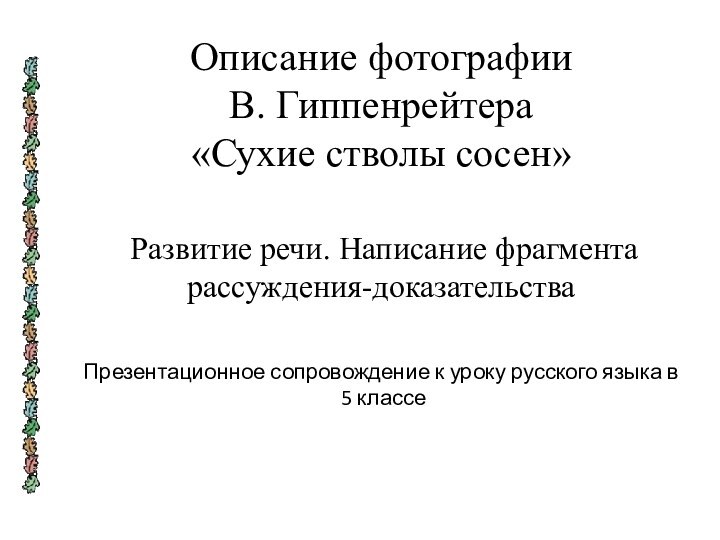 Описание фотографии
В. Гиппенрейтера
«Сухие стволы сосен»

Развитие речи. Написание фрагмента рассуждения-доказательства

Презентационное сопровождение к уроку русского языка в 5 классе